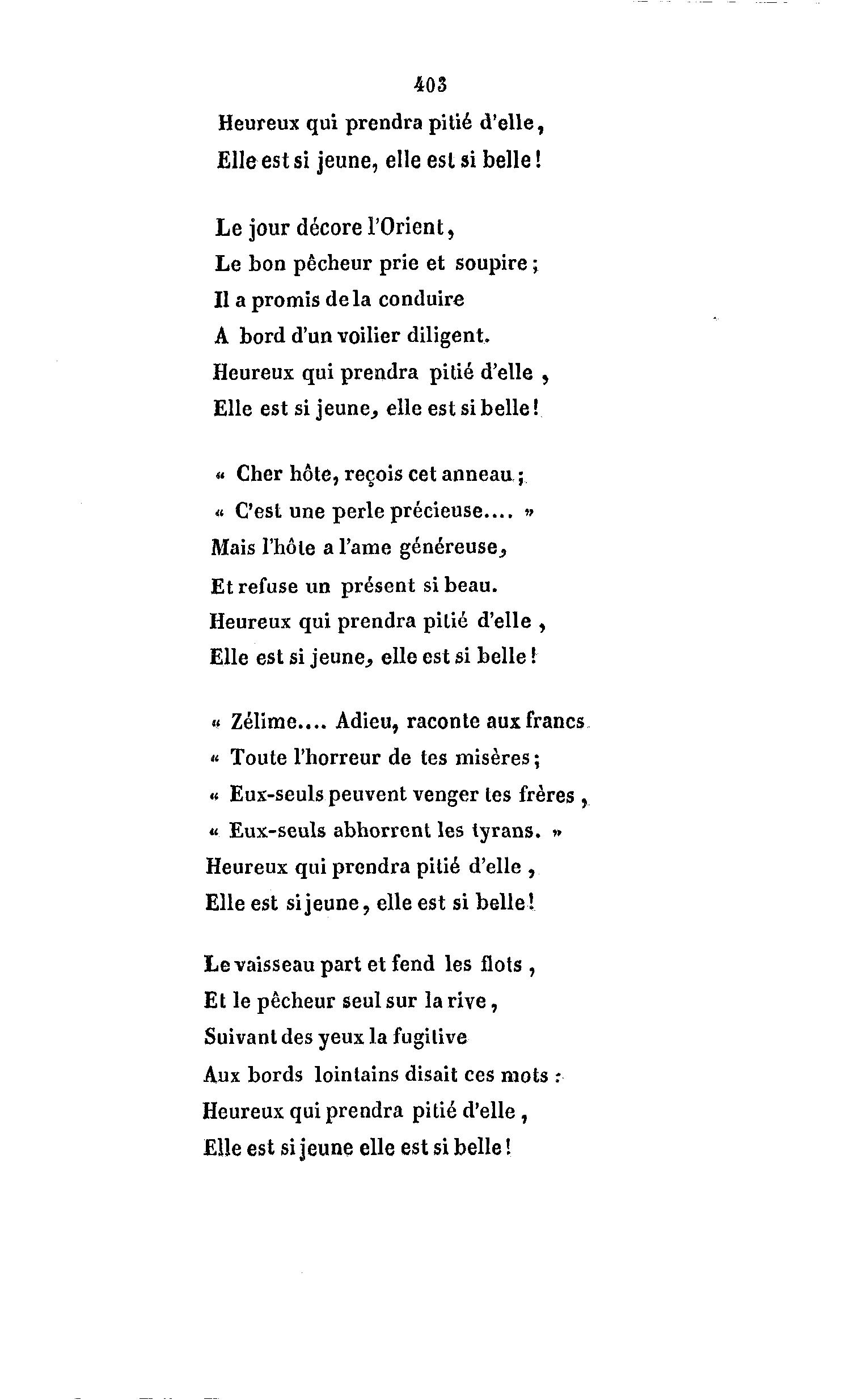 403

Heureux qui prendra pitié d'elle,
Elle est si jeune, elle est si belle!

Le jour décore l'Orient,
Le bon pêcheur prie et soupire;
Il a promis de la conduire
A bord d'un voilier diligent.
Heureux qui prendra pitié d'elle,
Elle est si jeune, elle est si belle!

« Cher hôte, reçois cet anneau;
« C'est une perle précieuse.... »
Mais l'hôte a l'ame généreuse,
Et refuse un présent si beau.
Heureux qui prendra pitié d'elle,
Elle est si jeune, elle est si belle!

« Zélime.... Adieu, raconte aux francs
« Toute l'horreur de tes misères;
« Eux-seuls peuvent venger tes frères,
« Eux-seuls abhorrent les tyrans. »
Heureux qui prendra pitié d'elle,
Elle est si jeune, elle est si belle!

Le vaisseau part et fend les flots,
Et le pêcheur seul sur la rive,
Suivant des yeux la fugitive
Aux bords lointains disait ces mots:
Heureux qui prendra pitié d'elle,
Elle est si jeune elle est si belle!